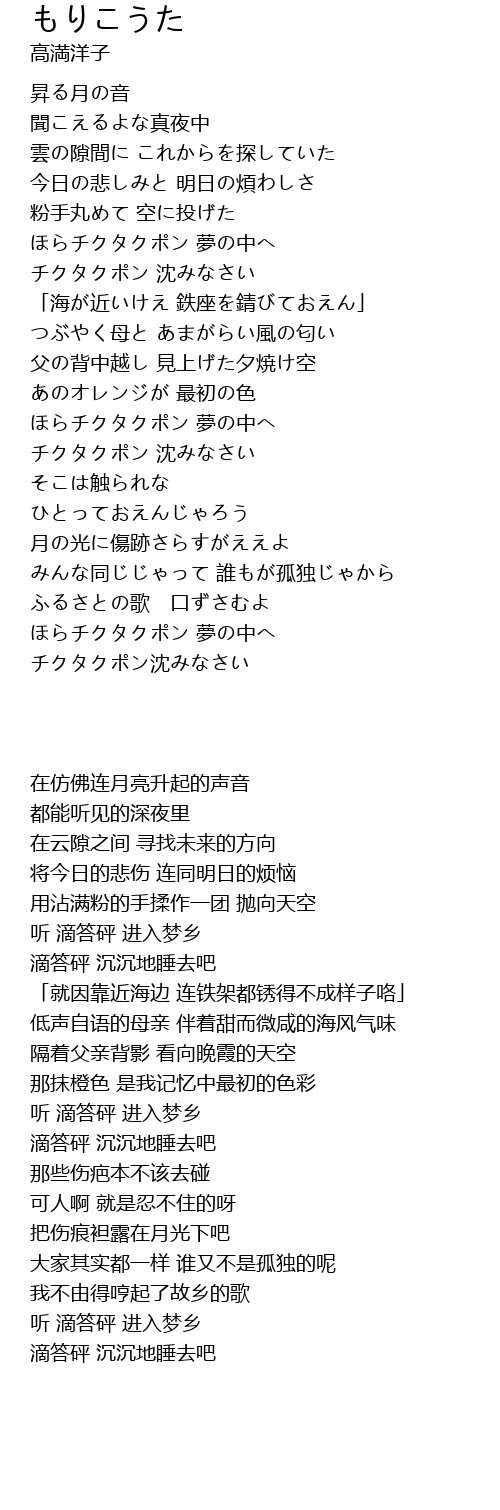 もりこうた
高満洋子

昇る月の音
聞こえるよな真夜中
雲の隙間に これからを探していた
今日の悲しみと 明日の煩わしさ
粉手丸めて 空に投げた
ほらチクタクポン 夢の中へ
チクタクポン 沈みなさい
「海が近いけえ 鉄座を錆びておえん」
つぶやく母と あまがらい風の匂い
父の背中越し 見上げた夕焼け空
あのオレンジが 最初の色
ほらチクタクポン 夢の中へ
チクタクポン 沈みなさい
そこは触られな
ひとっておえんじゃろう
月の光に傷跡さらすがええよ
みんな同じじゃって 誰もが孤独じゃから
ふるさとの歌　口ずさむよ
ほらチクタクポン 夢の中へ
チクタクポン沈みなさい

在仿佛连月亮升起的声音
都能听见的深夜里
在云隙之间 寻找未来的方向
将今日的悲伤 连同明日的烦恼
用沾满粉的手揉作一团 抛向天空
听 滴答砰 进入梦乡
滴答砰 沉沉地睡去吧
「就因靠近海边 连铁架都锈得不成样子咯」
低声自语的母亲 伴着甜而微咸的海风气味
隔着父亲背影 看向晚霞的天空
那抹橙色 是我记忆中最初的色彩
听 滴答砰 进入梦乡
滴答砰 沉沉地睡去吧
那些伤疤本不该去碰
可人啊 就是忍不住的呀
把伤痕袒露在月光下吧
大家其实都一样 谁又不是孤独的呢
我不由得哼起了故乡的歌
听 滴答砰 进入梦乡
滴答砰 沉沉地睡去吧